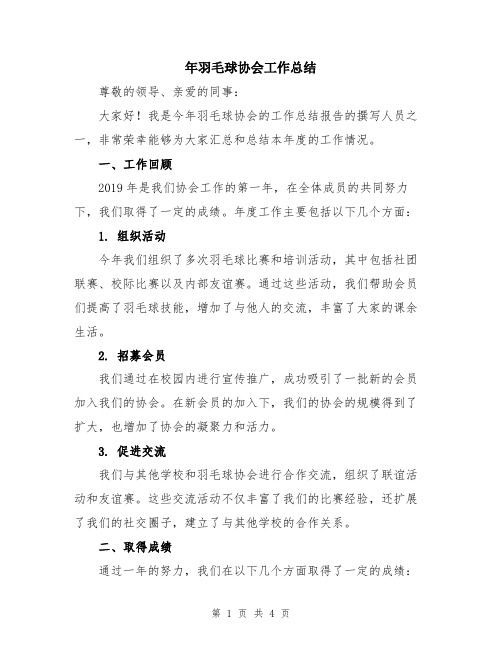 年羽毛球协会工作总结

尊敬的领导、亲爱的同事：

大家好！我是今年羽毛球协会的工作总结报告的撰写人员之一，非常荣幸能够为大家汇总和总结本年度的工作情况。

一、工作回顾

2019 年是我们协会工作的第一年，在全体成员的共同努力下，我们取得了一定的成绩。年度工作主要包括以下几个方面：

1. 组织活动

今年我们组织了多次羽毛球比赛和培训活动，其中包括社团联赛、校际比赛以及内部友谊赛。通过这些活动，我们帮助会员们提高了羽毛球技能，增加了与他人的交流，丰富了大家的课余生活。

2. 招募会员

我们通过在校园内进行宣传推广，成功吸引了一批新的会员加入我们的协会。在新会员的加入下，我们的协会的规模得到了扩大，也增加了协会的凝聚力和活力。

3. 促进交流

我们与其他学校和羽毛球协会进行合作交流，组织了联谊活动和友谊赛。这些交流活动不仅丰富了我们的比赛经验，还扩展了我们的社交圈子，建立了与其他学校的合作关系。

二、取得成绩

通过一年的努力，我们在以下几个方面取得了一定的成绩：

第 1 页 共 4 页